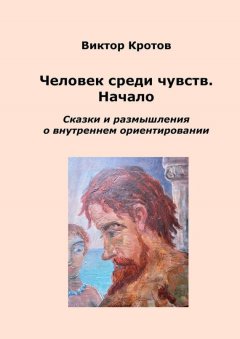 Виктор Кротов

Человек среди чувств. Начало

Сказки и размышления о внутреннем ориентировании